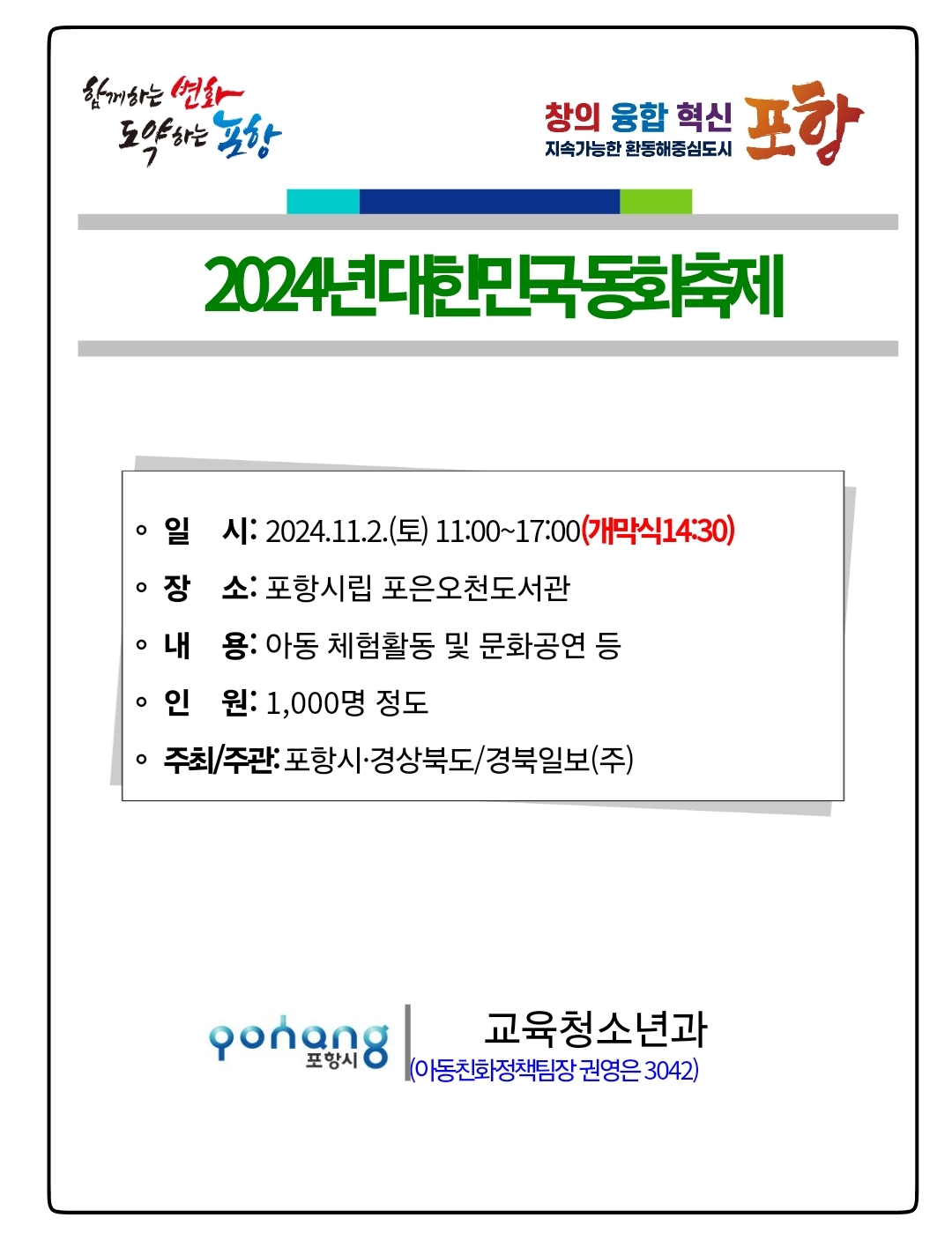 함께하는 변화
도약하는 포항

창의 융합 혁신
지속가능한 환동해중심도시
포항

2024년 대한민국 동화축제

◦ 일 시: 2024.11.2.(토) 11:00~17:00(개막식14:30)
◦ 장 소: 포항시립 포은오천도서관
◦ 내 용: 아동 체험활동 및 문화공연 등
◦ 인 원: 1,000명 정도
◦ 주최/주관: 포항시·경상북도/경북일보(주)

pohang
포항시

교육청소년과
(아동친화정책팀장 권영은 3042)